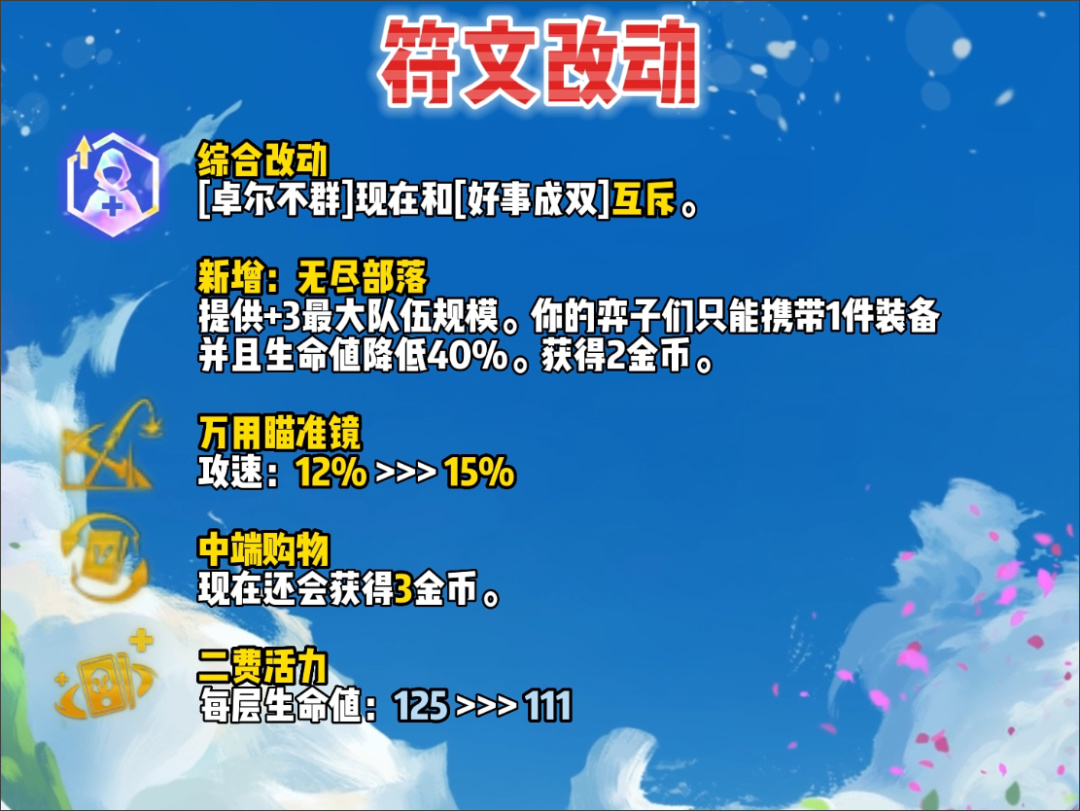 符文改动

综合改动
[卓尔不群]现在和[好事成双]互斥。

新增：无尽部落
提供+3最大队伍规模。你的弈子们只能携带1件装备并且生命值降低40%。获得2金币。

万用瞄准镜
攻速：12% >>> 15%

中端购物
现在还会获得3金币。

二费活力
每层生命值：125 >>> 111